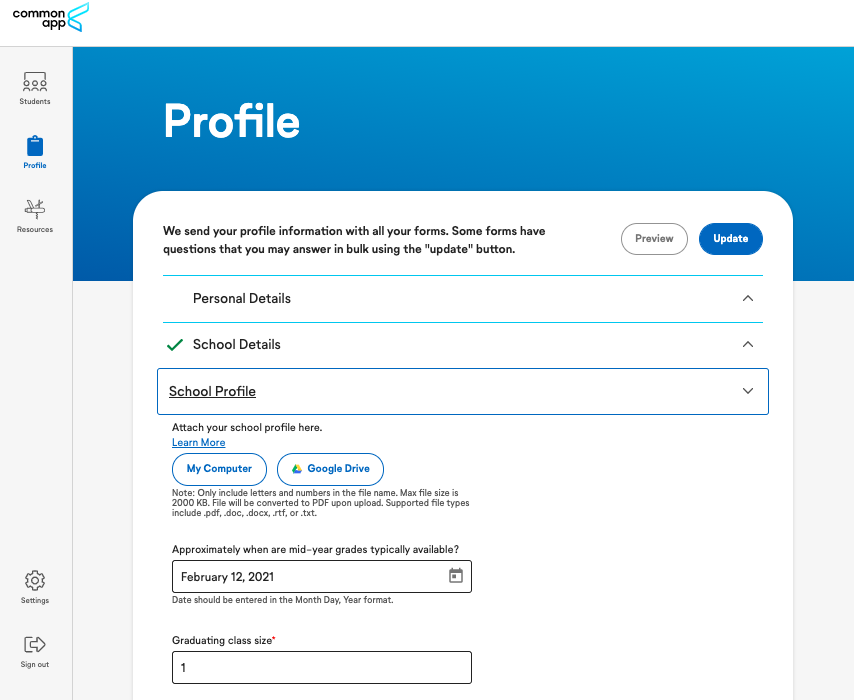 common app

Students

Profile

Resources

Settings

Sign out

Profile

We send your profile information with all your forms. Some forms have questions that you may answer in bulk using the "update" button.

Preview

Update

Personal Details

School Details

School Profile

Attach your school profile here.

Learn More

My Computer

Google Drive

Note: Only include letters and numbers in the file name. Max file size is 2000 KB. File will be converted to PDF upon upload. Supported file types include .pdf, .doc, .docx, .rtf, or .txt.

Approximately when are mid-year grades typically available?

February 12, 2021

Date should be entered in the Month Day, Year format.

Graduating class size*

1